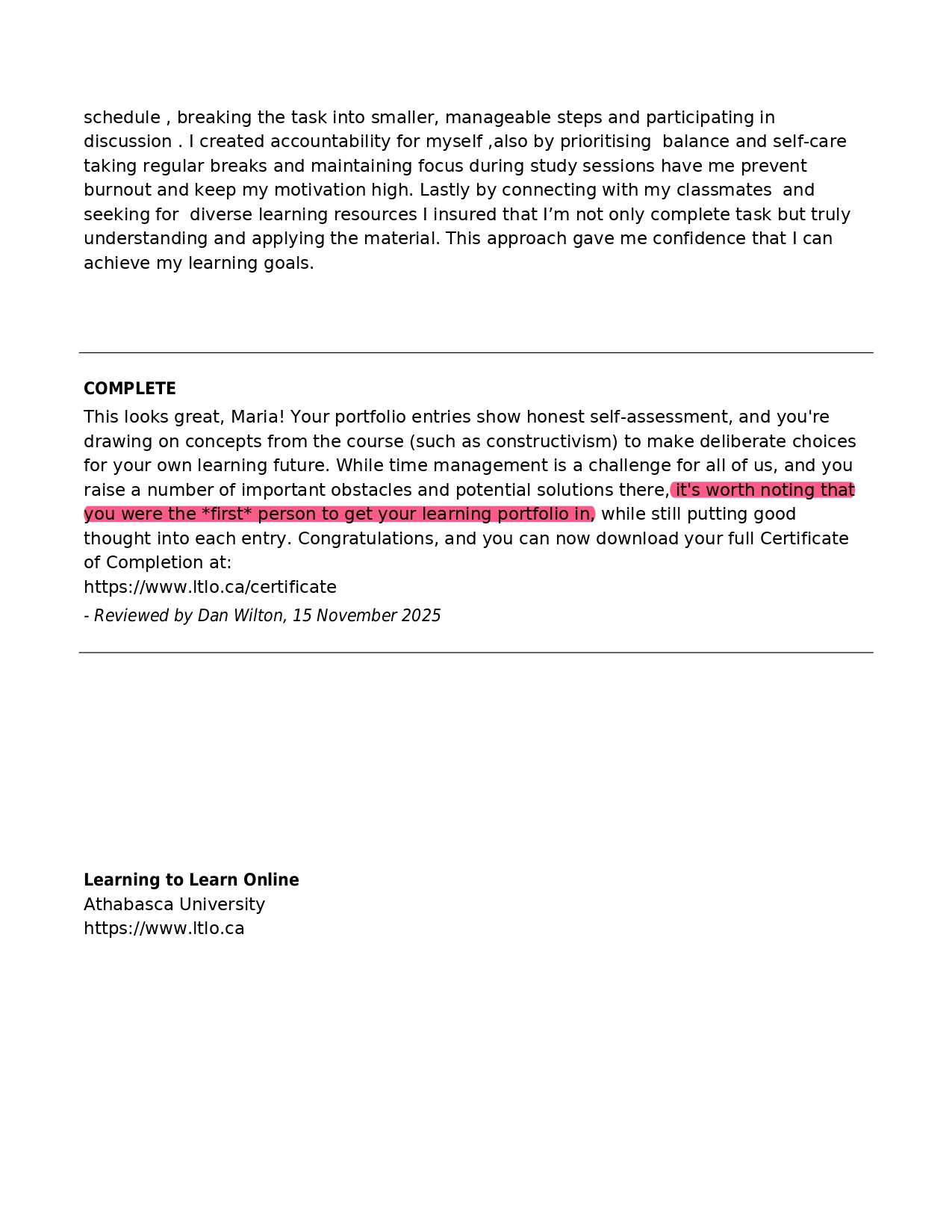 schedule , breaking the task into smaller, manageable steps and participating in discussion . I created accountability for myself ,also by prioritising balance and self-care taking regular breaks and maintaining focus during study sessions have me prevent burnout and keep my motivation high. Lastly by connecting with my classmates and seeking for diverse learning resources I insured that I'm not only complete task but truly understanding and applying the material. This approach gave me confidence that I can achieve my learning goals.

COMPLETE

This looks great, Maria! Your portfolio entries show honest self-assessment, and you're drawing on concepts from the course (such as constructivism) to make deliberate choices for your own learning future. While time management is a challenge for all of us, and you raise a number of important obstacles and potential solutions there, it's worth noting that you were the *first* person to get your learning portfolio in, while still putting good thought into each entry. Congratulations, and you can now download your full Certificate of Completion at:
https://www.ltlo.ca/certificate

- Reviewed by Dan Wilton, 15 November 2025

Learning to Learn Online
Athabasca University
https://www.ltlo.ca